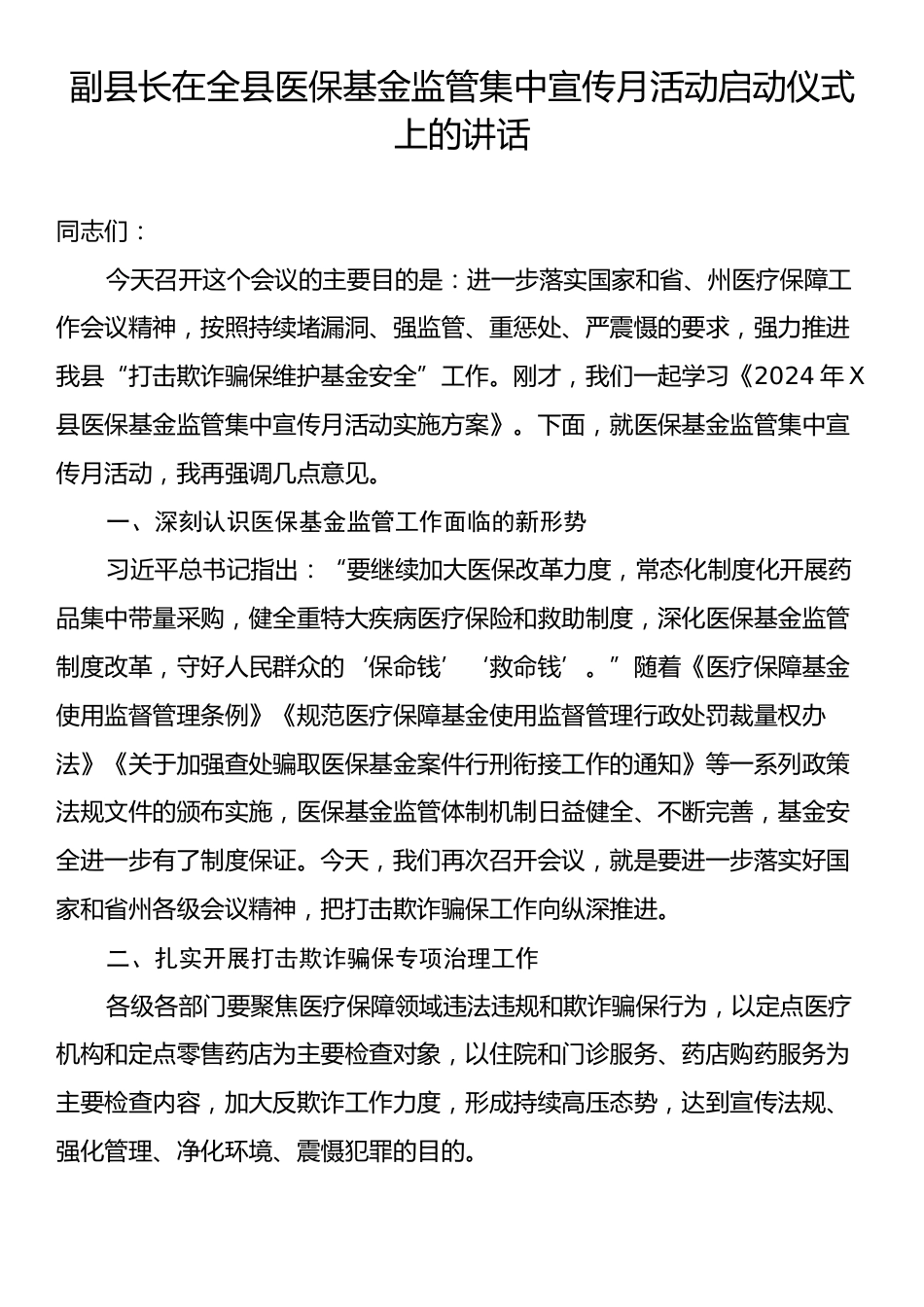 副县长在全县医保基金监管集中宣传月活动启动仪式上的讲话

同志们：

今天召开这个会议的主要目的是：进一步落实国家和省、州医疗保障工作会议精神，按照持续堵漏洞、强监管、重惩处、严震慑的要求，强力推进我县“打击欺诈骗保维护基金安全”工作。刚才，我们一起学习《2024年X县医保基金监管集中宣传月活动实施方案》。下面，就医保基金监管集中宣传月活动，我再强调几点意见。

一、深刻认识医保基金监管工作面临的新形势

习近平总书记指出：“要继续加大医保改革力度，常态化制度化开展药品集中带量采购，健全重特大疾病医疗保险和救助制度，深化医保基金监管制度改革，守好人民群众的‘保命钱’‘救命钱’。”随着《医疗保障基金使用监督管理条例》《规范医疗保障基金使用监督管理行政处罚裁量权办法》《关于加强查处骗取医保基金案件行刑衔接工作的通知》等一系列政策法规文件的颁布实施，医保基金监管体制机制日益健全、不断完善，基金安全进一步有了制度保证。今天，我们再次召开会议，就是要进一步落实好国家和省州各级会议精神，把打击欺诈骗保工作向纵深推进。

二、扎实开展打击欺诈骗保专项治理工作

各级各部门要聚焦医疗保障领域违法违规和欺诈骗保行为，以定点医疗机构和定点零售药店为主要检查对象，以住院和门诊服务、药店购药服务为主要检查内容，加大反欺诈工作力度，形成持续高压态势，达到宣传法规、强化管理、净化环境、震慑犯罪的目的。